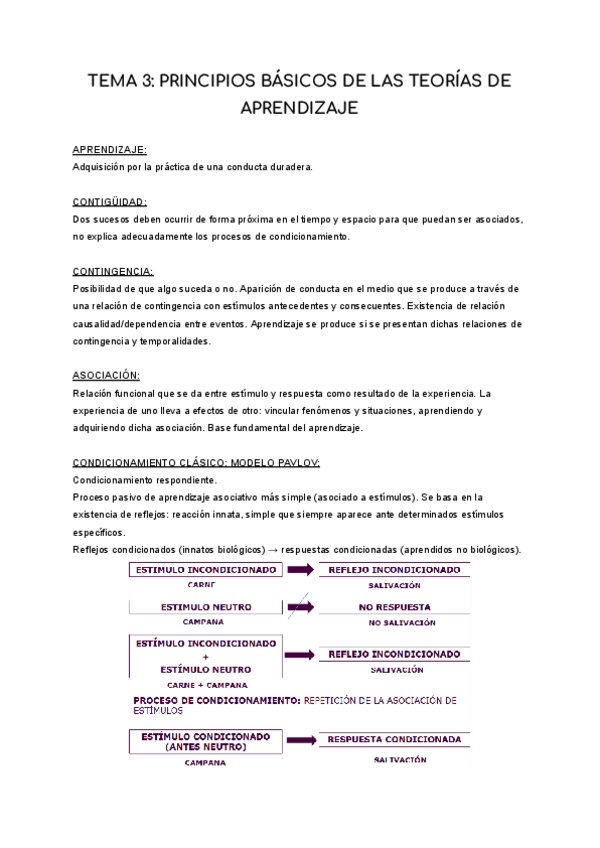 TEMA 3: PRINCIPIOS BÁSICOS DE LAS TEORÍAS DE APRENDIZAJE

APRENDIZAJE:
Adquisición por la práctica de una conducta duradera.

CONTIGÜIDAD:
Dos sucesos deben ocurrir de forma próxima en el tiempo y espacio para que puedan ser asociados, no explica adecuadamente los procesos de condicionamiento.

CONTINGENCIA:
Posibilidad de que algo suceda o no. Aparición de conducta en el medio que se produce a través de una relación de contingencia con estímulos antecedentes y consecuentes. Existencia de relación causalidad/dependencia entre eventos. Aprendizaje se produce si se presentan dichas relaciones de contingencia y temporalidades.

ASOCIACIÓN:
Relación funcional que se da entre estímulo y respuesta como resultado de la experiencia. La experiencia de uno lleva a efectos de otro: vincular fenómenos y situaciones, aprendiendo y adquiriendo dicha asociación. Base fundamental del aprendizaje.

CONDICIONAMIENTO CLÁSICO: MODELO PAVLOV:
Condicionamiento respondiente.
Proceso pasivo de aprendizaje asociativo más simple (asociado a estímulos). Se basa en la existencia de reflejos: reacción innata, simple que siempre aparece ante determinados estímulos específicos.
Reflejos condicionados (innatos biológicos) → respuestas condicionadas (aprendidos no biológicos).

ESTIMULO INCONDICIONADO
CARNE
REFLEJO INCONDICIONADO
SALIVACIÓN

ESTIMULO NEUTRO
CAMPANA
NO RESPUESTA
NO SALIVACIÓN

ESTÍMULO INCONDICIONADO
+
ESTÍMULO NEUTRO
CARNE + CAMPANA
REFLEJO INCONDICIONADO
SALIVACIÓN

PROCESO DE CONDICIONAMIENTO: REPETICIÓN DE LA ASOCIACIÓN DE ESTÍMULOS

ESTÍMULO CONDICIONADO (ANTES NEUTRO)
CAMPANA
RESPUESTA CONDICIONADA
SALIVACIÓN